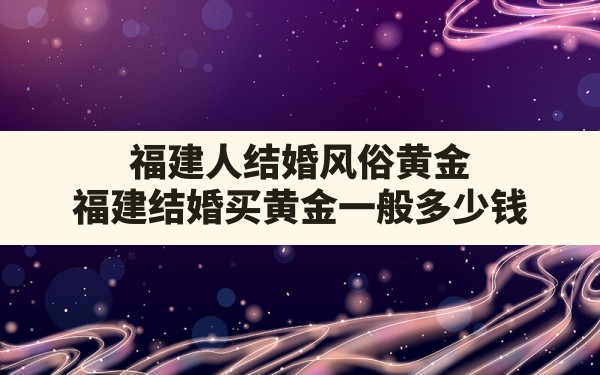 福建人结婚风俗黄金
福建结婚买黄金一般多少钱